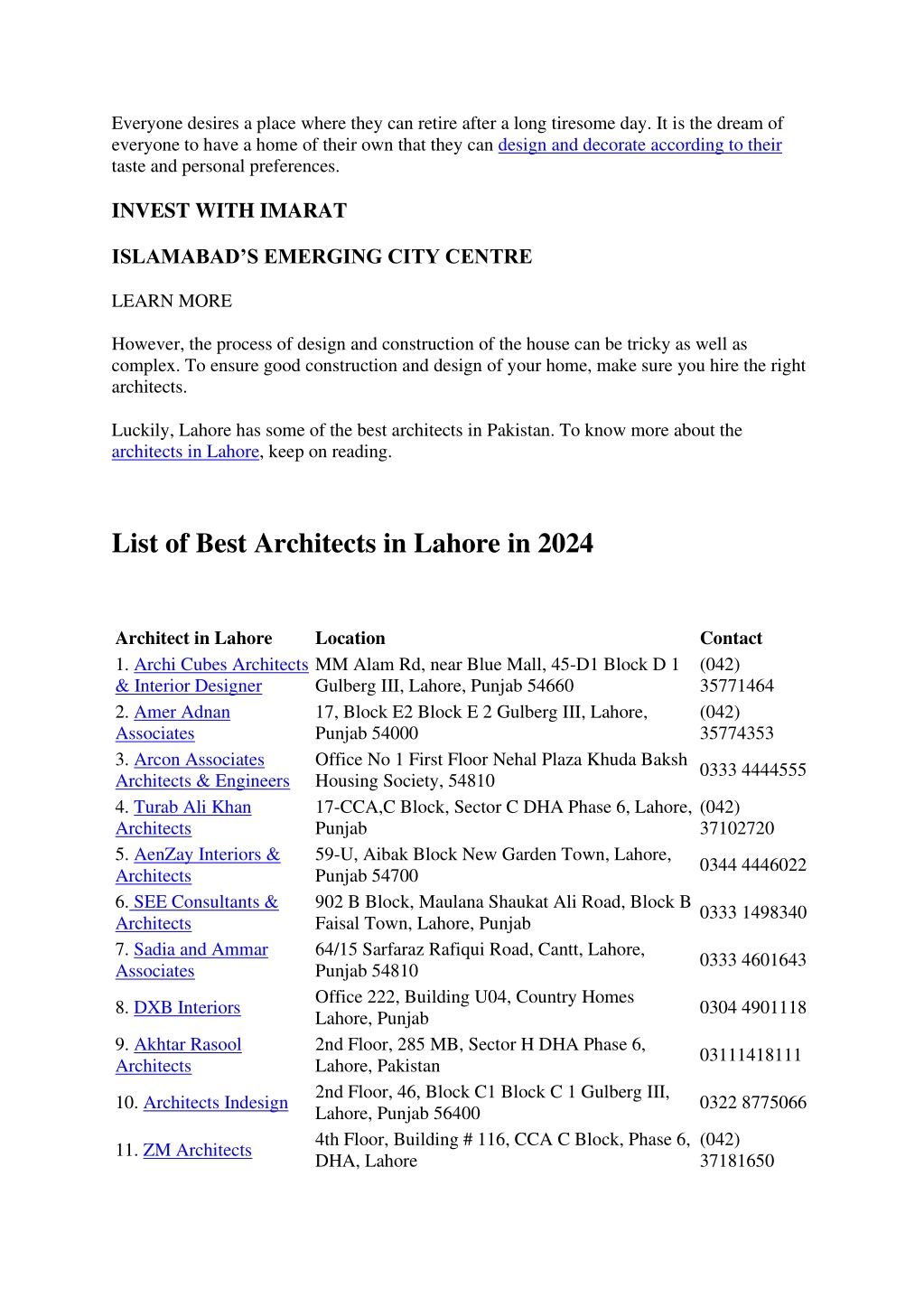 Everyone desires a place where they can retire after a long tiresome day. It is the dream of everyone to have a home of their own that they can design and decorate according to their taste and personal preferences.

INVEST WITH IMARAT

ISLAMABAD'S EMERGING CITY CENTRE

LEARN MORE

However, the process of design and construction of the house can be tricky as well as complex. To ensure good construction and design of your home, make sure you hire the right architects.

Luckily, Lahore has some of the best architects in Pakistan. To know more about the architects in Lahore, keep on reading.

List of Best Architects in Lahore in 2024

| Architect in Lahore | Location | Contact |
|---|---|---|
| 1. Archi Cubes Architects & Interior Designer | MM Alam Rd, near Blue Mall, 45-D1 Block D 1 Gulberg III, Lahore, Punjab 54660 | (042) 35771464 |
| 2. Amer Adnan Associates | 17, Block E2 Block E 2 Gulberg III, Lahore, Punjab 54000 | (042) 35774353 |
| 3. Arcon Associates Architects & Engineers | Office No 1 First Floor Nehal Plaza Khuda Baksh Housing Society, 54810 | 0333 4444555 |
| 4. Turab Ali Khan Architects | 17-CCA,C Block, Sector C DHA Phase 6, Lahore, Punjab | (042) 37102720 |
| 5. AenZay Interiors & Architects | 59-U, Aibak Block New Garden Town, Lahore, Punjab 54700 | 0344 4446022 |
| 6. SEE Consultants & Architects | 902 B Block, Maulana Shaukat Ali Road, Block B Faisal Town, Lahore, Punjab | 0333 1498340 |
| 7. Sadia and Ammar Associates | 64/15 Sarfaraz Rafiqui Road, Cantt, Lahore, Punjab 54810 | 0333 4601643 |
| 8. DXB Interiors | Office 222, Building U04, Country Homes Lahore, Punjab | 0304 4901118 |
| 9. Akhtar Rasool Architects | 2nd Floor, 285 MB, Sector H DHA Phase 6, Lahore, Pakistan | 03111418111 |
| 10. Architects Indesign | 2nd Floor, 46, Block C1 Block C 1 Gulberg III, Lahore, Punjab 56400 | 0322 8775066 |
| 11. ZM Architects | 4th Floor, Building # 116, CCA C Block, Phase 6, DHA, Lahore | (042) 37181650 |